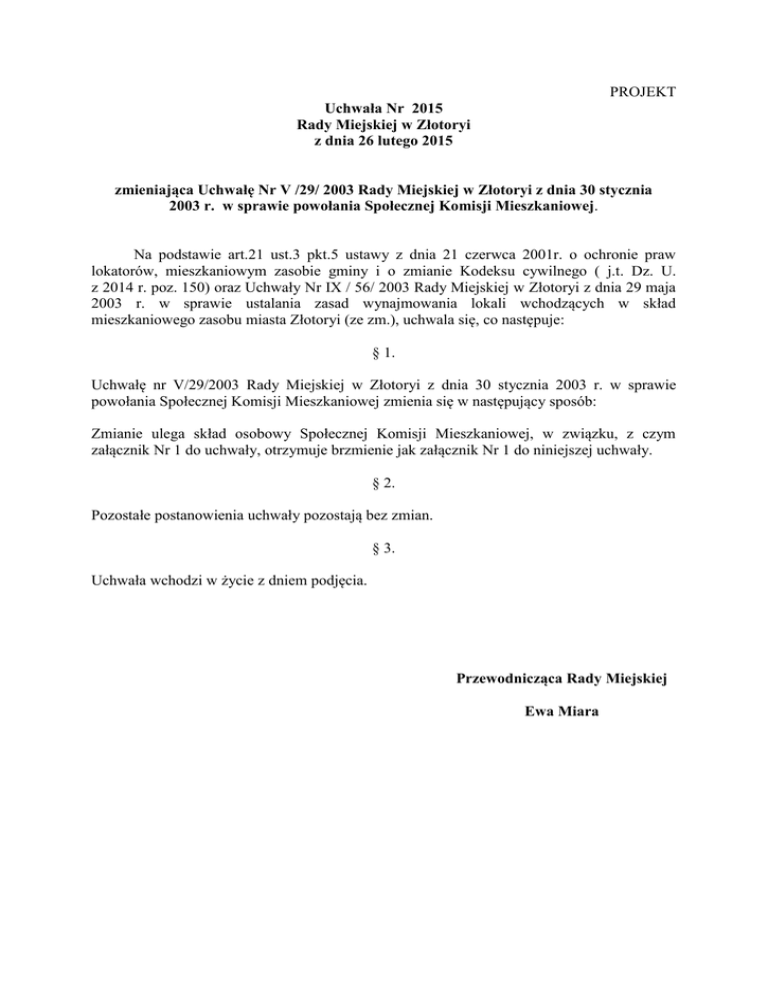 PROJEKT

Uchwała Nr 2015
Rady Miejskiej w Złotoryi
z dnia 26 lutego 2015

zmieniająca Uchwałę Nr V /29/ 2003 Rady Miejskiej w Złotoryi z dnia 30 stycznia 2003 r. w sprawie powołania Społecznej Komisji Mieszkaniowej.

Na podstawie art.21 ust.3 pkt.5 ustawy z dnia 21 czerwca 2001r. o ochronie praw lokatorów, mieszkaniowym zasobie gminy i o zmianie Kodeksu cywilnego ( j.t. Dz. U. z 2014 r. poz. 150) oraz Uchwały Nr IX / 56/ 2003 Rady Miejskiej w Złotoryi z dnia 29 maja 2003 r. w sprawie ustalania zasad wynajmowania lokali wchodzących w skład mieszkaniowego zasobu miasta Złotoryi (ze zm.), uchwala się, co następuje:

§ 1.

Uchwałę nr V/29/2003 Rady Miejskiej w Złotoryi z dnia 30 stycznia 2003 r. w sprawie powołania Społecznej Komisji Mieszkaniowej zmienia się w następujący sposób:

Zmianie ulega skład osobowy Społecznej Komisji Mieszkaniowej, w związku, z czym załącznik Nr 1 do uchwały, otrzymuje brzmienie jak załącznik Nr 1 do niniejszej uchwały.

§ 2.

Pozostałe postanowienia uchwały pozostają bez zmian.

§ 3.

Uchwała wchodzi w życie z dniem podjęcia.

Przewodnicząca Rady Miejskiej

Ewa Miara